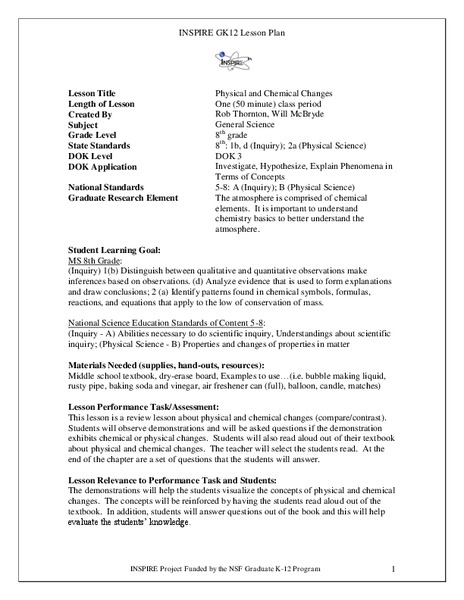 INSPIRE GK12 Lesson Plan

INSPIRE

| | |
|---|---|
| **Lesson Title** | Physical and Chemical Changes |
| **Length of Lesson** | One (50 minute) class period |
| **Created By** | Rob Thornton, Will McBryde |
| **Subject** | General Science |
| **Grade Level** | $8^{th}$ grade |
| **State Standards** | $8^{th}$: 1b, d (Inquiry); 2a (Physical Science) |
| **DOK Level** | DOK 3 |
| **DOK Application** | Investigate, Hypothesize, Explain Phenomena in Terms of Concepts |
| **National Standards** | 5-8: A (Inquiry); B (Physical Science) |
| **Graduate Research Element** | The atmosphere is comprised of chemical elements. It is important to understand chemistry basics to better understand the atmosphere. |

**Student Learning Goal:**
MS 8th Grade:
(Inquiry) 1(b) Distinguish between qualitative and quantitative observations make inferences based on observations. (d) Analyze evidence that is used to form explanations and draw conclusions; 2 (a) Identify patterns found in chemical symbols, formulas, reactions, and equations that apply to the low of conservation of mass.

National Science Education Standards of Content 5-8:
(Inquiry - A) Abilities necessary to do scientific inquiry, Understandings about scientific inquiry; (Physical Science - B) Properties and changes of properties in matter

**Materials Needed (supplies, hand-outs, resources):**
Middle school textbook, dry-erase board, Examples to use…(i.e. bubble making liquid, rusty pipe, baking soda and vinegar, air freshener can (full), balloon, candle, matches)

**Lesson Performance Task/Assessment:**
This lesson is a review lesson about physical and chemical changes (compare/contrast). Students will observe demonstrations and will be asked questions if the demonstration exhibits chemical or physical changes. Students will also read aloud out of their textbook about physical and chemical changes. The teacher will select the students read. At the end of the chapter are a set of questions that the students will answer.

**Lesson Relevance to Performance Task and Students:**
The demonstrations will help the students visualize the concepts of physical and chemical changes. The concepts will be reinforced by having the students read aloud out of the textbook. In addition, students will answer questions out of the book and this will help evaluate the students' knowledge.

INSPIRE Project Funded by the NSF Graduate K-12 Program 1